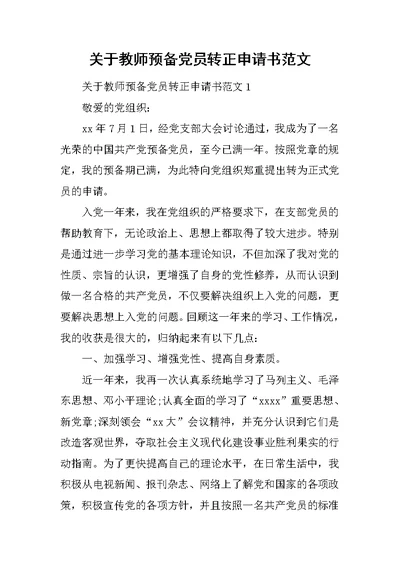 关于教师预备党员转正申请书范文

关于教师预备党员转正申请书范文 1

敬爱的党组织:

xx 年 7 月 1 日，经党支部大会讨论通过，我成为了一名光荣的中国共产党预备党员，至今已满一年。按照党章的规定，我的预备期已满，为此特向党组织郑重提出转为正式党员的申请。

入党一年来，我在党组织的严格要求下，在支部党员的帮助教育下，无论政治上、思想上都取得了较大进步。特别是通过进一步学习党的基本理论知识，不但加深了我对党的性质、宗旨的认识，更增强了自身的党性修养，从而认识到做一名合格的共产党员，不仅要解决组织上入党的问题，更要解决思想上入党的问题。回顾这一年来的学习、工作情况，我的收获是很大的，归纳起来有以下几点:

一、加强学习、增强党性、提高自身素质。

近一年来，我再一次认真系统地学习了马列主义、毛泽东思想、邓小平理论;认真全面的学习了“xxxx”重要思想、新党章;深刻领会“xx 大”会议精神，并充分认识到它们是改造客观世界，夺取社会主义现代化建设事业胜利果实的行动指南。为了更快提高自己的理论水平，在日常生活中，我积极从电视新闻、报刊杂志、网络上了解党和国家的各项政策，积极宣传党的各项方针，并且按照一名共产党员的标准